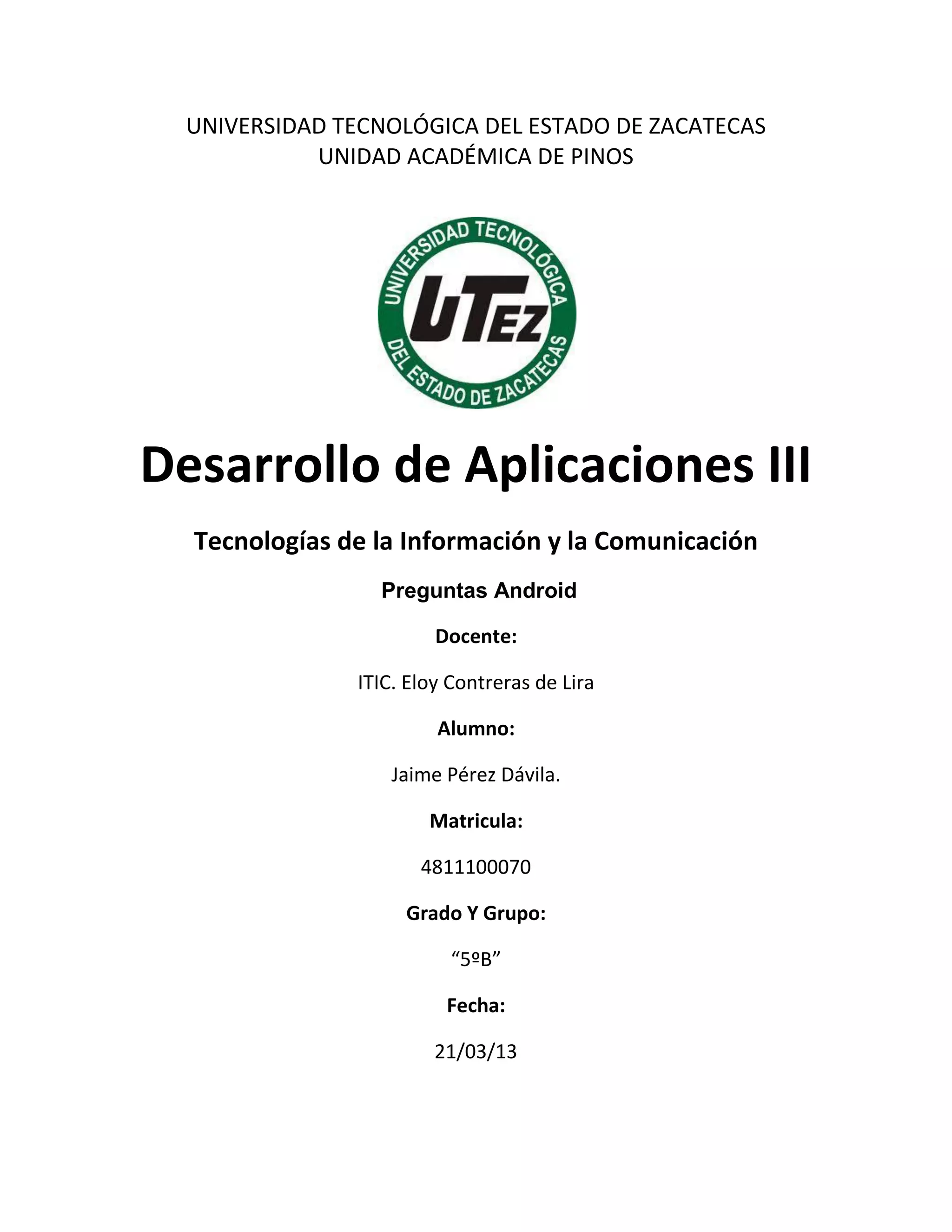 UNIVERSIDAD TECNOLÓGICA DEL ESTADO DE ZACATECAS
UNIDAD ACADÉMICA DE PINOS

UNIVERSIDAD TECNOLÓGICA
UTEZ
DEL ESTADO DE ZACATECAS

Desarrollo de Aplicaciones III

Tecnologías de la Información y la Comunicación

Preguntas Android

Docente:

ITIC. Eloy Contreras de Lira

Alumno:

Jaime Pérez Dávila.

Matricula:

4811100070

Grado Y Grupo:

“5ºB”

Fecha:

21/03/13